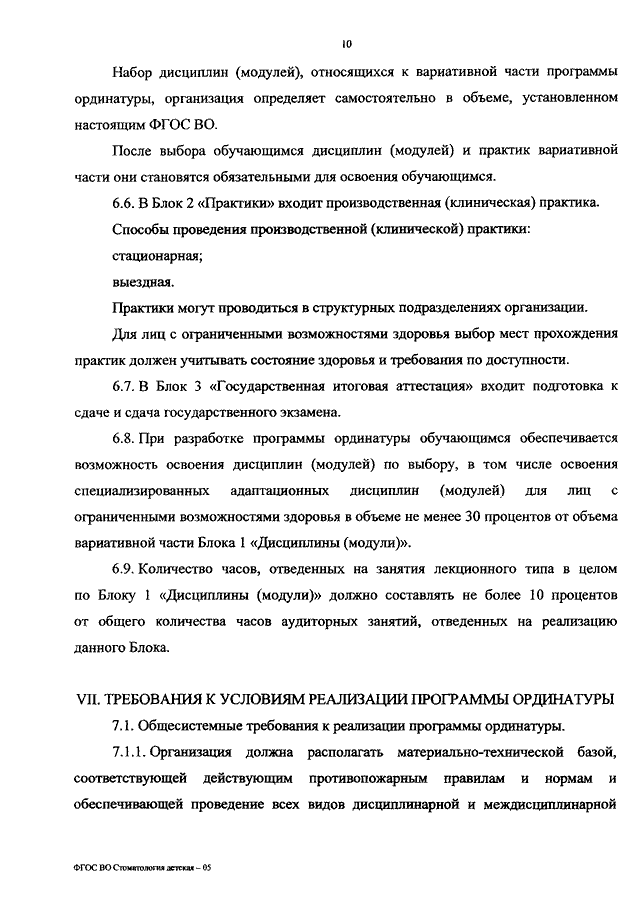 10

Набор дисциплин (модулей), относящихся к вариативной части программы ординатуры, организация определяет самостоятельно в объеме, установленном настоящим ФГОС ВО.

После выбора обучающимся дисциплин (модулей) и практик вариативной части они становятся обязательными для освоения обучающимся.

6.6. В Блок 2 «Практики» входит производственная (клиническая) практика.

Способы проведения производственной (клинической) практики:

стационарная;

выездная.

Практики могут проводиться в структурных подразделениях организации.

Для лиц с ограниченными возможностями здоровья выбор мест прохождения практик должен учитывать состояние здоровья и требования по доступности.

6.7. В Блок 3 «Государственная итоговая аттестация» входит подготовка к сдаче и сдача государственного экзамена.

6.8. При разработке программы ординатуры обучающимся обеспечивается возможность освоения дисциплин (модулей) по выбору, в том числе освоения специализированных адаптационных дисциплин (модулей) для лиц с ограниченными возможностями здоровья в объеме не менее 30 процентов от объема вариативной части Блока 1 «Дисциплины (модули)».

6.9. Количество часов, отведенных на занятия лекционного типа в целом по Блоку 1 «Дисциплины (модули)» должно составлять не более 10 процентов от общего количества часов аудиторных занятий, отведенных на реализацию данного Блока.

VII. ТРЕБОВАНИЯ К УСЛОВИЯМ РЕАЛИЗАЦИИ ПРОГРАММЫ ОРДИНАТУРЫ

7.1. Общесистемные требования к реализации программы ординатуры.

7.1.1. Организация должна располагать материально-технической базой, соответствующей действующим противопожарным правилам и нормам и обеспечивающей проведение всех видов дисциплинарной и междисциплинарной

ФГОС ВО Стоматология детская – 05